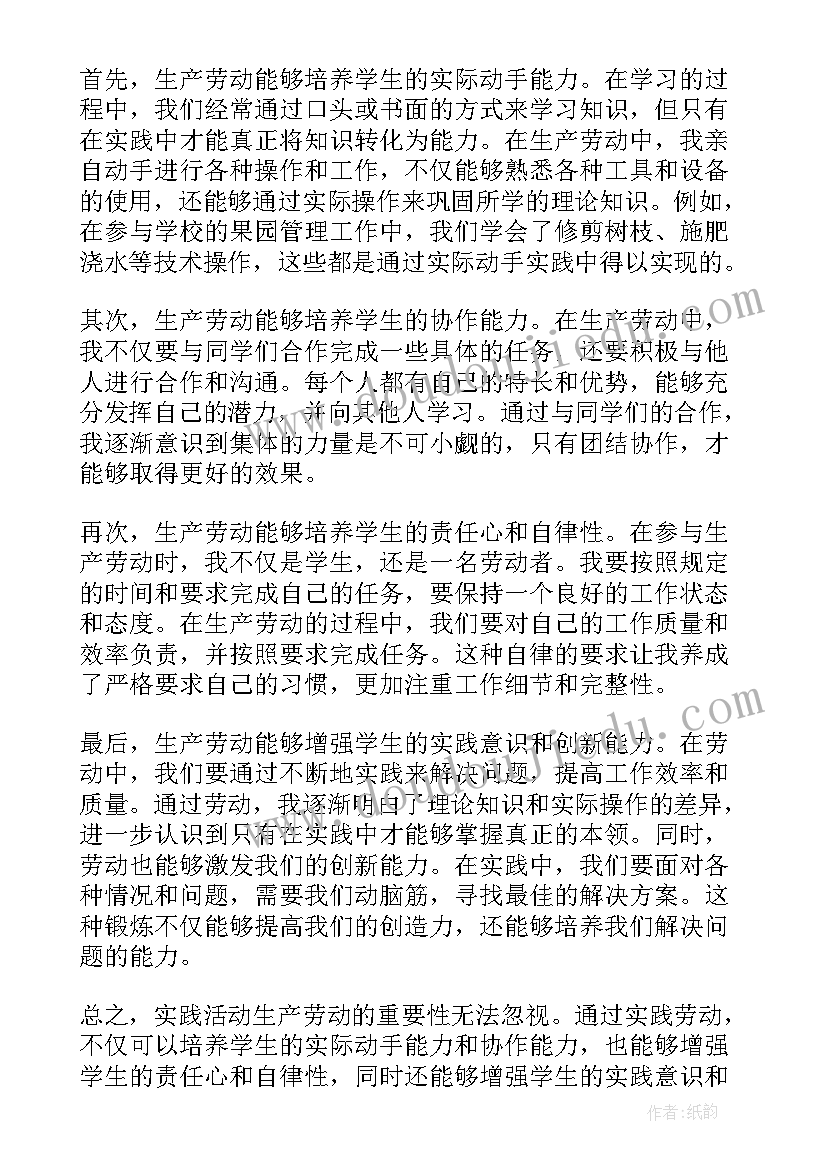 首先，生产劳动能够培养学生的实际动手能力。在学习的过程中，我们经常通过口头或书面的方式来学习知识，但只有在实践中才能真正将知识转化为能力。在生产劳动中，我亲自动手进行各种操作和工作，不仅能够熟悉各种工具和设备的使用，还能够通过实际操作来巩固所学的理论知识。例如，在参与学校的果园管理工作中，我们学会了修剪树枝、施肥浇水等技术操作，这些都是通过实际动手实践中得以实现的。

其次，生产劳动能够培养学生的协作能力。在生产劳动中，我不仅要与同学们合作完成一些具体的任务，还要积极与他人进行合作和沟通。每个人都有自己的特长和优势，能够充分发挥自己的潜力，并向其他人学习。通过与同学们的合作，我逐渐意识到集体的力量是不可小觑的，只有团结协作，才能够取得更好的效果。

再次，生产劳动能够培养学生的责任心和自律性。在参与生产劳动时，我不仅是学生，还是一名劳动者。我要按照规定的时间和要求完成自己的任务，要保持一个良好的工作状态和态度。在生产劳动的过程中，我们要对自己的工作质量和效率负责，并按照要求完成任务。这种自律的要求让我养成了严格要求自己的习惯，更加注重工作细节和完整性。

最后，生产劳动能够增强学生的实践意识和创新能力。在劳动中，我们要通过不断地实践来解决问题，提高工作效率和质量。通过劳动，我逐渐明白了理论知识和实际操作的差异，进一步认识到只有在实践中才能够掌握真正的本领。同时，劳动也能够激发我们的创新能力。在实践中，我们要面对各种情况和问题，需要我们动脑筋，寻找最佳的解决方案。这种锻炼不仅能够提高我们的创造力，还能够培养我们解决问题的能力。

总之，实践活动生产劳动的重要性无法忽视。通过实践劳动，不仅可以培养学生的实际动手能力和协作能力，也能够增强学生的责任心和自律性，同时还能够增强学生的实践意识和

作者:纸韵